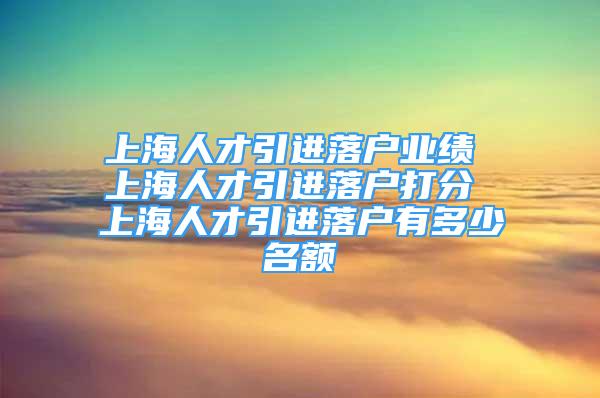 上海人才引进落户业绩 上海人才引进落户打分 上海人才引进落户有多少名额